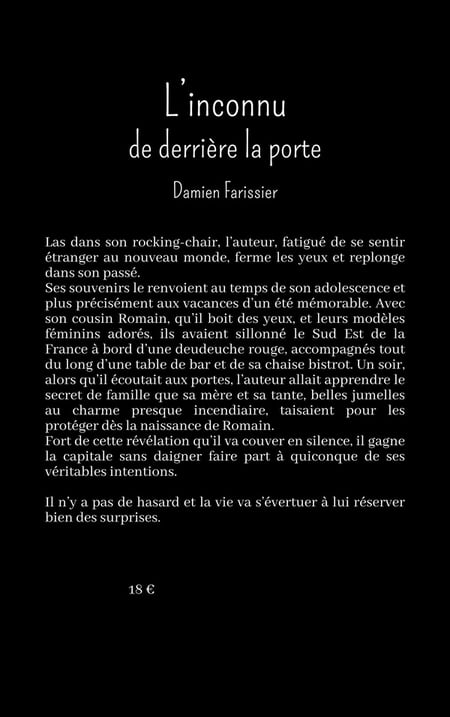 L'inconnu
de derrière la porte

Damien Farissier

Las dans son rocking-chair, l'auteur, fatigué de se sentir étranger au nouveau monde, ferme les yeux et replonge dans son passé.
Ses souvenirs le renvoient au temps de son adolescence et plus précisément aux vacances d'un été mémorable. Avec son cousin Romain, qu'il boit des yeux, et leurs modèles féminins adorés, ils avaient sillonné le Sud Est de la France à bord d'une deudeuche rouge, accompagnés tout du long d'une table de bar et de sa chaise bistrot. Un soir, alors qu'il écoutait aux portes, l'auteur allait apprendre le secret de famille que sa mère et sa tante, belles jumelles au charme presque incendiaire, taisaient pour les protéger dès la naissance de Romain.
Fort de cette révélation qu'il va couver en silence, il gagne la capitale sans daigner faire part à quiconque de ses véritables intentions.

Il n'y a pas de hasard et la vie va s'évertuer à lui réserver bien des surprises.

18 €